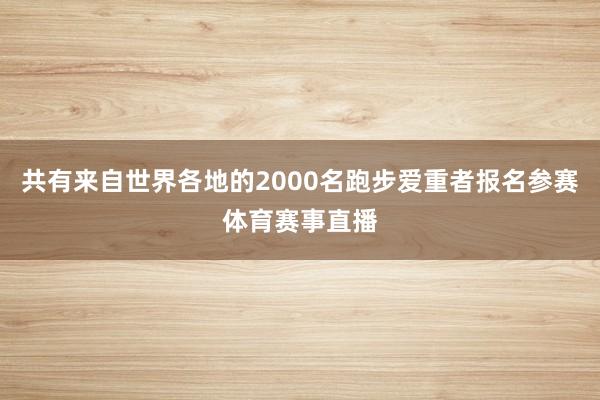 共有来自世界各地的2000名跑步爱重者报名参赛
体育赛事直播